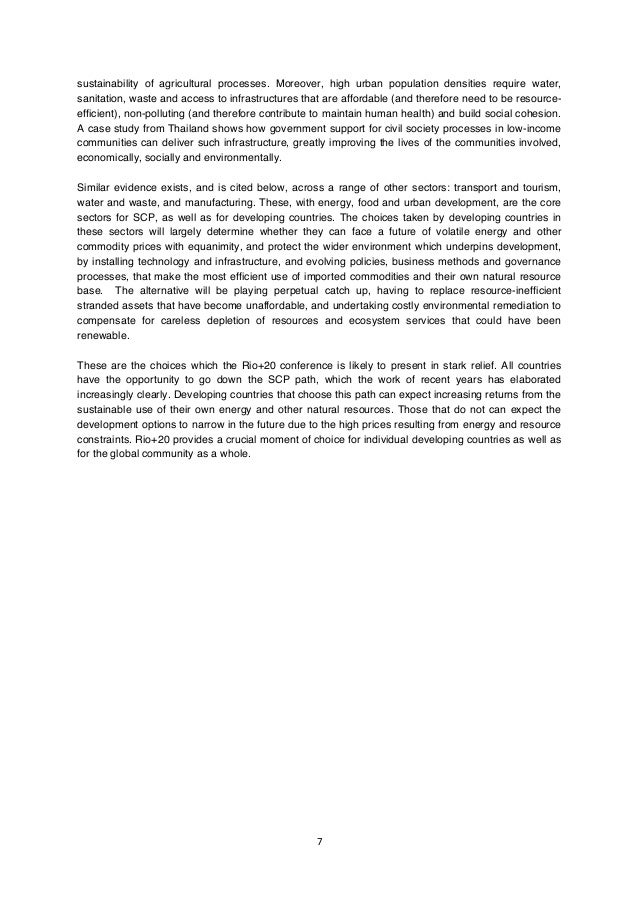 sustainability of agricultural processes. Moreover, high urban population densities require water, sanitation, waste and access to infrastructures that are affordable (and therefore need to be resource-efficient), non-polluting (and therefore contribute to maintain human health) and build social cohesion. A case study from Thailand shows how government support for civil society processes in low-income communities can deliver such infrastructure, greatly improving the lives of the communities involved, economically, socially and environmentally.

Similar evidence exists, and is cited below, across a range of other sectors: transport and tourism, water and waste, and manufacturing. These, with energy, food and urban development, are the core sectors for SCP, as well as for developing countries. The choices taken by developing countries in these sectors will largely determine whether they can face a future of volatile energy and other commodity prices with equanimity, and protect the wider environment which underpins development, by installing technology and infrastructure, and evolving policies, business methods and governance processes, that make the most efficient use of imported commodities and their own natural resource base. The alternative will be playing perpetual catch up, having to replace resource-inefficient stranded assets that have become unaffordable, and undertaking costly environmental remediation to compensate for careless depletion of resources and ecosystem services that could have been renewable.

These are the choices which the Rio+20 conference is likely to present in stark relief. All countries have the opportunity to go down the SCP path, which the work of recent years has elaborated increasingly clearly. Developing countries that choose this path can expect increasing returns from the sustainable use of their own energy and other natural resources. Those that do not can expect the development options to narrow in the future due to the high prices resulting from energy and resource constraints. Rio+20 provides a crucial moment of choice for individual developing countries as well as for the global community as a whole.

7